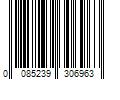 0 085239 306963